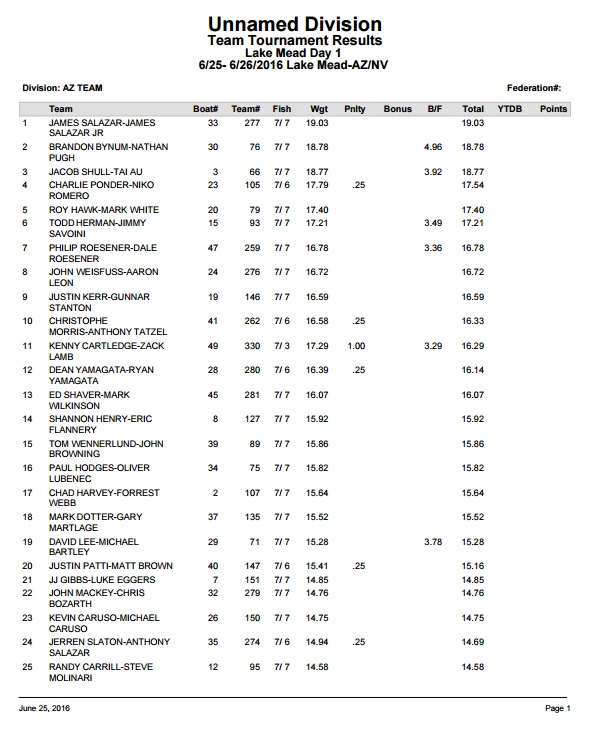 Unnamed Division
Team Tournament Results
Lake Mead Day 1
6/25- 6/26/2016 Lake Mead-AZ/NV

Division: AZ TEAM

Federation#:

| | Team | Boat# | Team# | Fish | Wgt | Pnlty | Bonus | B/F | Total | YTDB | Points |
|---|---|---|---|---|---|---|---|---|---|---|---|
| 1 | JAMES SALAZAR-JAMES SALAZAR JR | 33 | 277 | 7/ 7 | 19.03 | | | | 19.03 | | |
| 2 | BRANDON BYNUM-NATHAN PUGH | 30 | 76 | 7/ 7 | 18.78 | | | 4.96 | 18.78 | | |
| 3 | JACOB SHULL-TAI AU | 3 | 66 | 7/ 7 | 18.77 | | | 3.92 | 18.77 | | |
| 4 | CHARLIE PONDER-NIKO ROMERO | 23 | 105 | 7/ 6 | 17.79 | .25 | | | 17.54 | | |
| 5 | ROY HAWK-MARK WHITE | 20 | 79 | 7/ 7 | 17.40 | | | | 17.40 | | |
| 6 | TODD HERMAN-JIMMY SAVOINI | 15 | 93 | 7/ 7 | 17.21 | | | 3.49 | 17.21 | | |
| 7 | PHILIP ROESENER-DALE ROESENER | 47 | 259 | 7/ 7 | 16.78 | | | 3.36 | 16.78 | | |
| 8 | JOHN WEISFUSS-AARON LEON | 24 | 276 | 7/ 7 | 16.72 | | | | 16.72 | | |
| 9 | JUSTIN KERR-GUNNAR STANTON | 19 | 146 | 7/ 7 | 16.59 | | | | 16.59 | | |
| 10 | CHRISTOPHE MORRIS-ANTHONY TATZEL | 41 | 262 | 7/ 6 | 16.58 | .25 | | | 16.33 | | |
| 11 | KENNY CARTLEDGE-ZACK LAMB | 49 | 330 | 7/ 3 | 17.29 | 1.00 | | 3.29 | 16.29 | | |
| 12 | DEAN YAMAGATA-RYAN YAMAGATA | 28 | 280 | 7/ 6 | 16.39 | .25 | | | 16.14 | | |
| 13 | ED SHAVER-MARK WILKINSON | 45 | 281 | 7/ 7 | 16.07 | | | | 16.07 | | |
| 14 | SHANNON HENRY-ERIC FLANNERY | 8 | 127 | 7/ 7 | 15.92 | | | | 15.92 | | |
| 15 | TOM WENNERLUND-JOHN BROWNING | 39 | 89 | 7/ 7 | 15.86 | | | | 15.86 | | |
| 16 | PAUL HODGES-OLIVER LUBENEC | 34 | 75 | 7/ 7 | 15.82 | | | | 15.82 | | |
| 17 | CHAD HARVEY-FORREST WEBB | 2 | 107 | 7/ 7 | 15.64 | | | | 15.64 | | |
| 18 | MARK DOTTER-GARY MARTLAGE | 37 | 135 | 7/ 7 | 15.52 | | | | 15.52 | | |
| 19 | DAVID LEE-MICHAEL BARTLEY | 29 | 71 | 7/ 7 | 15.28 | | | 3.78 | 15.28 | | |
| 20 | JUSTIN PATTI-MATT BROWN | 40 | 147 | 7/ 6 | 15.41 | .25 | | | 15.16 | | |
| 21 | JJ GIBBS-LUKE EGGERS | 7 | 151 | 7/ 7 | 14.85 | | | | 14.85 | | |
| 22 | JOHN MACKEY-CHRIS BOZARTH | 32 | 279 | 7/ 7 | 14.76 | | | | 14.76 | | |
| 23 | KEVIN CARUSO-MICHAEL CARUSO | 26 | 150 | 7/ 7 | 14.75 | | | | 14.75 | | |
| 24 | JERREN SLATON-ANTHONY SALAZAR | 35 | 274 | 7/ 6 | 14.94 | .25 | | | 14.69 | | |
| 25 | RANDY CARRILL-STEVE MOLINARI | 12 | 95 | 7/ 7 | 14.58 | | | | 14.58 | | |

June 25, 2016

Page 1